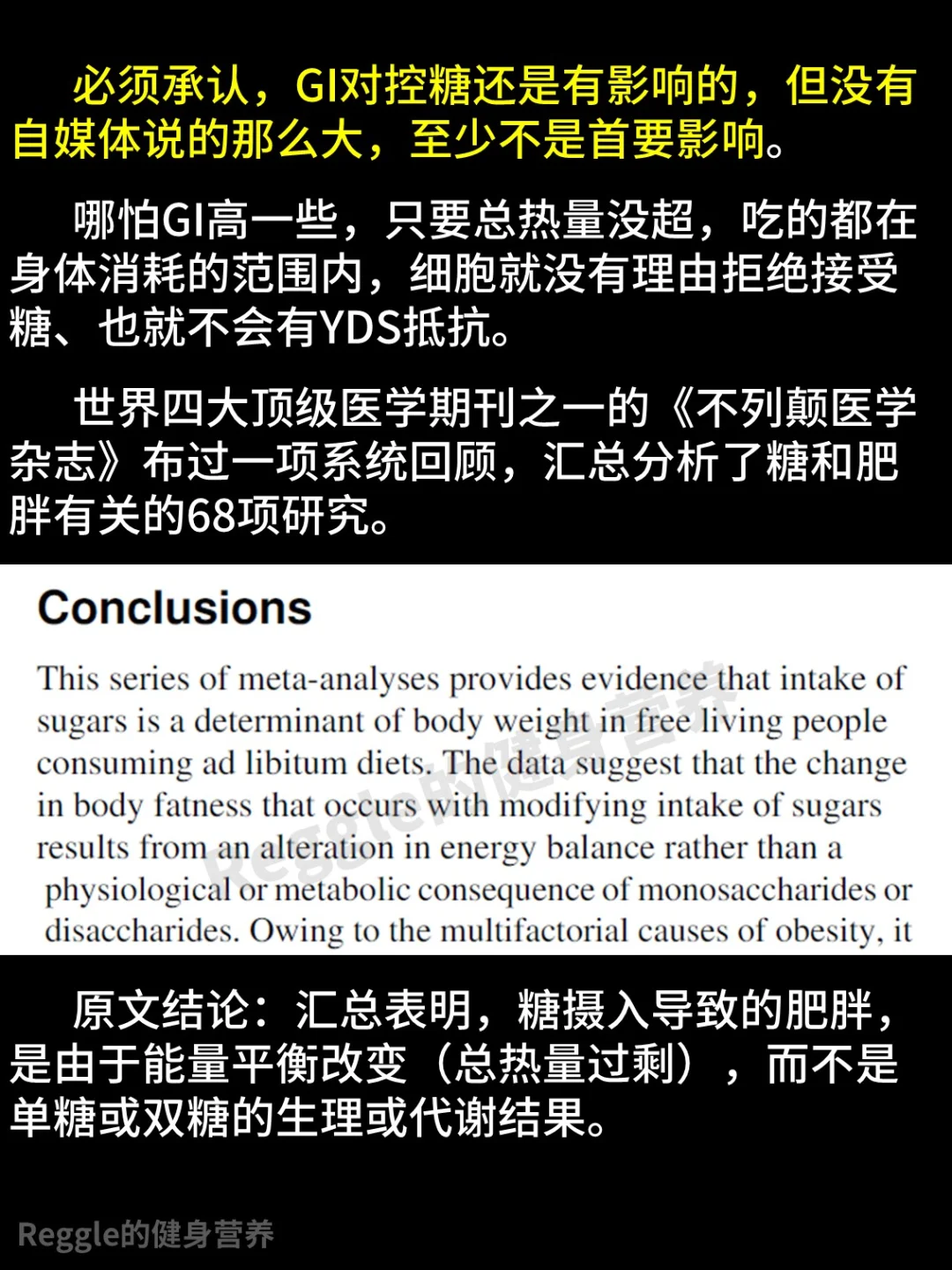 必须承认，GI对控糖还是有影响的，但没有自媒体说的那么大，至少不是首要影响。

哪怕GI高一些，只要总热量没超，吃的都在身体消耗的范围内，细胞就没有理由拒绝接受糖、也就不会有YDS抵抗。

世界四大顶级医学期刊之一的《不列颠医学杂志》布过一项系统回顾，汇总分析了糖和肥胖有关的68项研究。

Conclusions

This series of meta-analyses provides evidence that intake of sugars is a determinant of body weight in free living people consuming ad libitum diets. The data suggest that the change in body fatness that occurs with modifying intake of sugars results from an alteration in energy balance rather than a physiological or metabolic consequence of monosaccharides or disaccharides. Owing to the multifactorial causes of obesity, it

Reggle的健身营养

原文结论：汇总表明，糖摄入导致的肥胖，是由于能量平衡改变（总热量过剩），而不是单糖或双糖的生理或代谢结果。

Reggle的健身营养